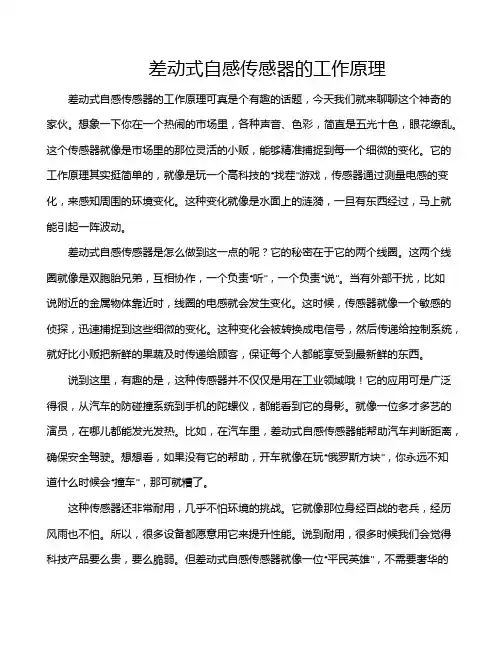 差动式自感传感器的工作原理

差动式自感传感器的工作原理可真是个有趣的话题，今天我们就来聊聊这个神奇的家伙。想象一下你在一个热闹的市场里，各种声音、色彩，简直是五光十色，眼花缭乱。这个传感器就像是市场里的那位灵活的小贩，能够精准捕捉到每一个细微的变化。它的工作原理其实挺简单的，就像是玩一个高科技的“找茬”游戏，传感器通过测量电感的变化，来感知周围的环境变化。这种变化就像是水面上的涟漪，一旦有东西经过，马上就能引起一阵波动。

差动式自感传感器是怎么做到这一点的呢？它的秘密在于它的两个线圈。这两个线圈就像是双胞胎兄弟，互相协作，一个负责“听”，一个负责“说”。当有外部干扰，比如说附近的金属物体靠近时，线圈的电感就会发生变化。这时候，传感器就像一个敏感的侦探，迅速捕捉到这些细微的变化。这种变化会被转换成电信号，然后传递给控制系统，就好比小贩把新鲜的果蔬及时传递给顾客，保证每个人都能享受到最新鲜的东西。

说到这里，有趣的是，这种传感器并不仅仅是用在工业领域哦！它的应用可是广泛得很，从汽车的防碰撞系统到手机的陀螺仪，都能看到它的身影。就像一位多才多艺的演员，在哪儿都能发光发热。比如，在汽车里，差动式自感传感器能帮助汽车判断距离，确保安全驾驶。想想看，如果没有它的帮助，开车就像在玩“俄罗斯方块”，你永远不知道什么时候会“撞车”，那可就糟了。

这种传感器还非常耐用，几乎不怕环境的挑战。它就像那位身经百战的老兵，经历风雨也不怕。所以，很多设备都愿意用它来提升性能。说到耐用，很多时候我们会觉得科技产品要么贵，要么脆弱。但差动式自感传感器就像一位“平民英雄”，不需要奢华的